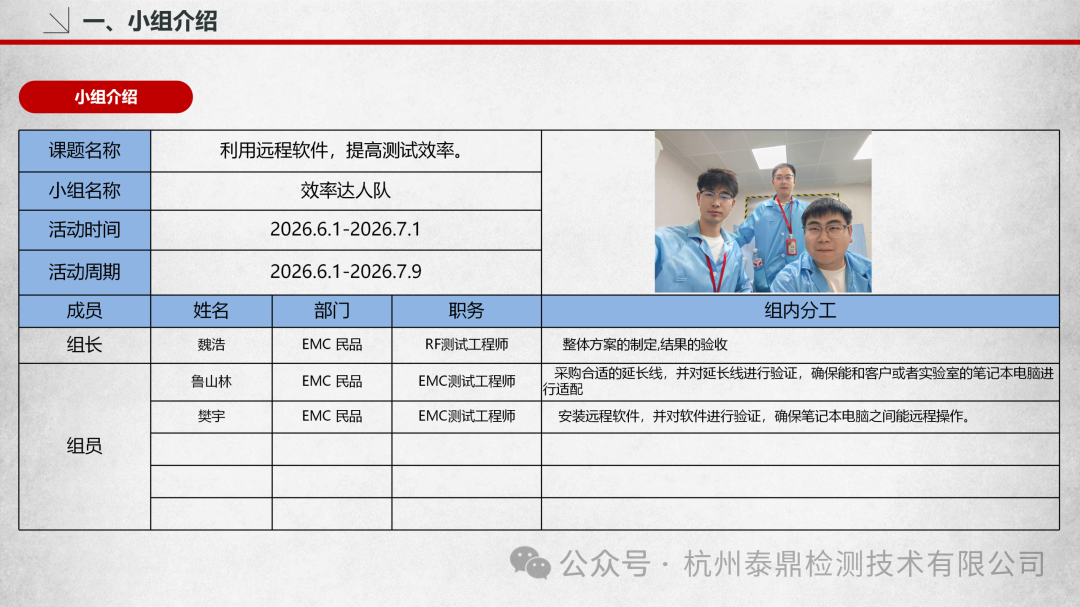 一、小组介绍

小组介绍

| 课题名称 | 利用远程软件，提高测试效率。 | | | |
|---|---|---|---|---|
| 小组名称 | 效率达人队 | | | |
| 活动时间 | 2026.6.1-2026.7.1 | | | |
| 活动周期 | 2026.6.1-2026.7.9 | | | |
| 成员 | 姓名 | 部门 | 职务 | 组内分工 |
| 组长 | 魏浩 | EMC 民品 | RF测试工程师 | 整体方案的制定,结果的验收 |
| 组员 | 鲁山林 | EMC 民品 | EMC测试工程师 | 采购合适的延长线，并对延长线进行验证，确保能和客户或者实验室的笔记本电脑进行适配 |
| | 樊宇 | EMC 民品 | EMC测试工程师 | 安装远程软件，并对软件进行验证，确保笔记本电脑之间能远程操作。 |
| | | | | |
| | | | | |
| | | | | |

公众号 · 杭州泰鼎检测技术有限公司